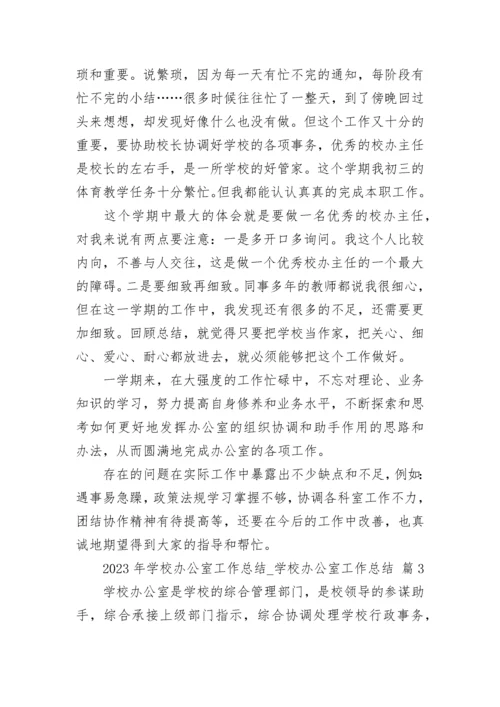 琐和重要。说繁琐，因为每一天有忙不完的通知，每阶段有忙不完的小结……很多时候往往忙了一整天，到了傍晚回过头来想想，却发现好像什么也没有做。但这个工作又十分的重要，要协助校长协调好学校的各项事务，优秀的校办主任是校长的左右手，是一所学校的好管家。这个学期我初三的体育教学任务十分繁忙。但我都能认认真真的完成本职工作。

这个学期中最大的体会就是要做一名优秀的校办主任，对我来说有两点要注意：一是多开口多询问。我这个人比较内向，不善与人交往，这是做一个优秀校办主任的一个最大的障碍。二是要细致再细致。同事多年的教师都说我很细心，但在这一学期的工作中，我发现还有很多的不足，还需要更加细致。回顾总结，就觉得只要把学校当作家，把关心、细心、爱心、耐心都放进去，就必须能够把这个工作做好。

一学期来，在大强度的工作忙碌中，不忘对理论、业务知识的学习，努力提高自身修养和业务水平，不断探索和思考如何更好地发挥办公室的组织协调和助手作用的思路和办法，从而圆满地完成办公室的各项工作。

存在的问题在实际工作中暴露出不少缺点和不足，例如：遇事易急躁，政策法规学习掌握不够，协调各科室工作不力，团结协作精神有待提高等，还要在今后的工作中改善，也真诚地期望得到大家的指导和帮忙。

2023 年学校办公室工作总结_学校办公室工作总结 篇 3

学校办公室是学校的综合管理部门，是校领导的参谋助手，综合承接上级部门指示，综合协调处理学校行政事务，